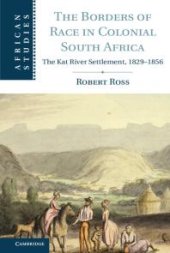 AFRICAN STUDIES

THE BORDERS OF RACE IN COLONIAL SOUTH AFRICA

The Kat River Settlement, 1829–1856

ROBERT ROSS

CAMBRIDGE